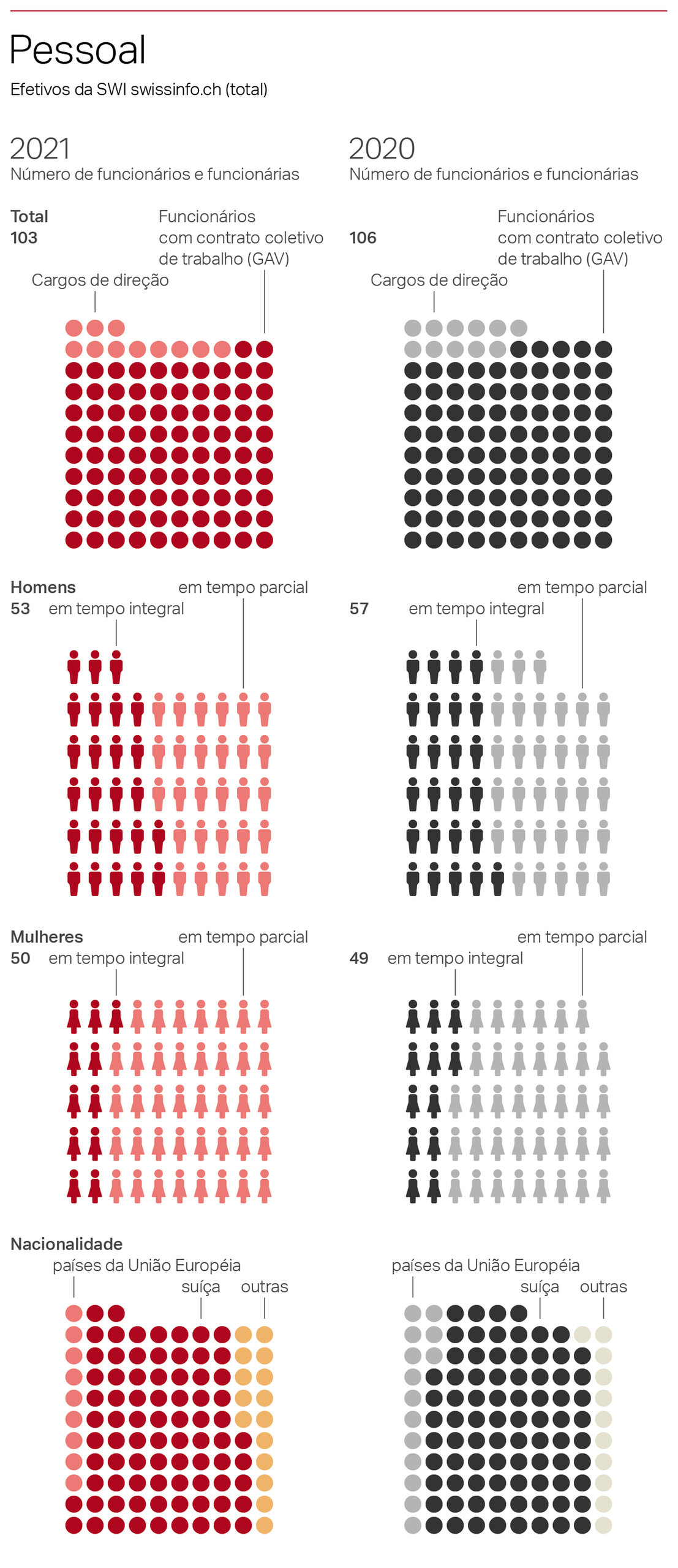 Pessoal
Efetivos da SWI swissinfo.ch (total)

2021
Número de funcionários e funcionárias

Total
103

Funcionários com contrato coletivo de trabalho (GAV)

Cargos de direção

Homens
53
em tempo integral
em tempo parcial

Mulheres
50
em tempo integral
em tempo parcial

Nacionalidade
países da União Européia
suíça
outras

2020
Número de funcionários e funcionárias

106

Funcionários com contrato coletivo de trabalho (GAV)

Cargos de direção

57
em tempo integral
em tempo parcial

49
em tempo integral
em tempo parcial

países da União Européia
suíça
outras